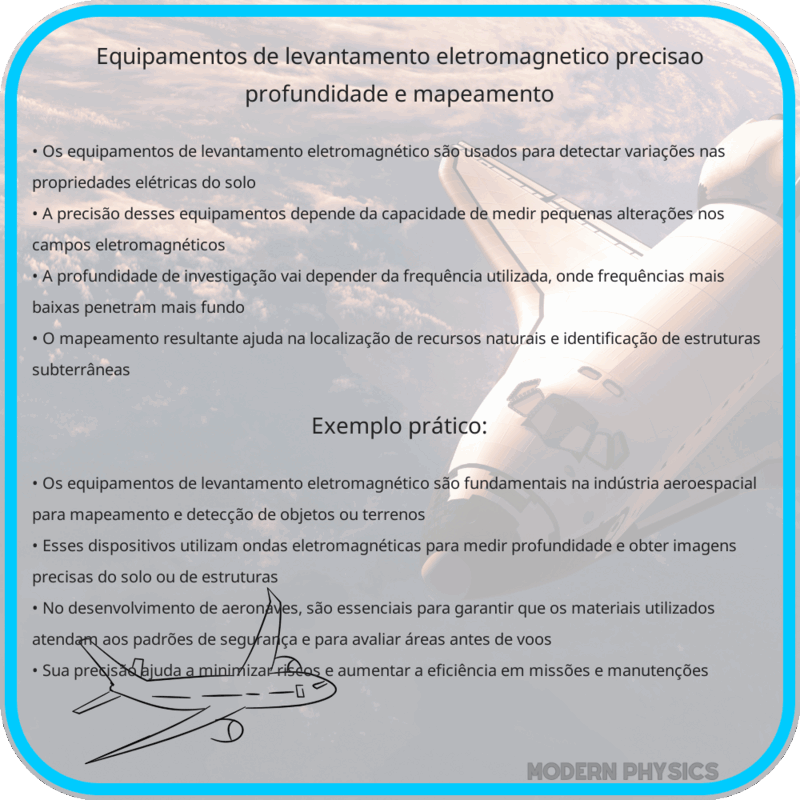 Equipamentos de levantamento eletromagnetico precisao profundidade e mapeamento

• Os equipamentos de levantamento eletromagnético são usados para detectar variações nas propriedades elétricas do solo
• A precisão desses equipamentos depende da capacidade de medir pequenas alterações nos campos eletromagnéticos
• A profundidade de investigação vai depender da frequência utilizada, onde frequências mais baixas penetram mais fundo
• O mapeamento resultante ajuda na localização de recursos naturais e identificação de estruturas subterrâneas

Exemplo prático:

• Os equipamentos de levantamento eletromagnético são fundamentais na indústria aeroespacial para mapeamento e detecção de objetos ou terrenos
• Esses dispositivos utilizam ondas eletromagnéticas para medir profundidade e obter imagens precisas do solo ou de estruturas
• No desenvolvimento de aeronaves, são essenciais para garantir que os materiais utilizados atendam aos padrões de segurança e para avaliar áreas antes de voos
• Sua precisão ajuda a minimizar riscos e aumentar a eficiência em missões e manutenções

MODERN PHYSICS